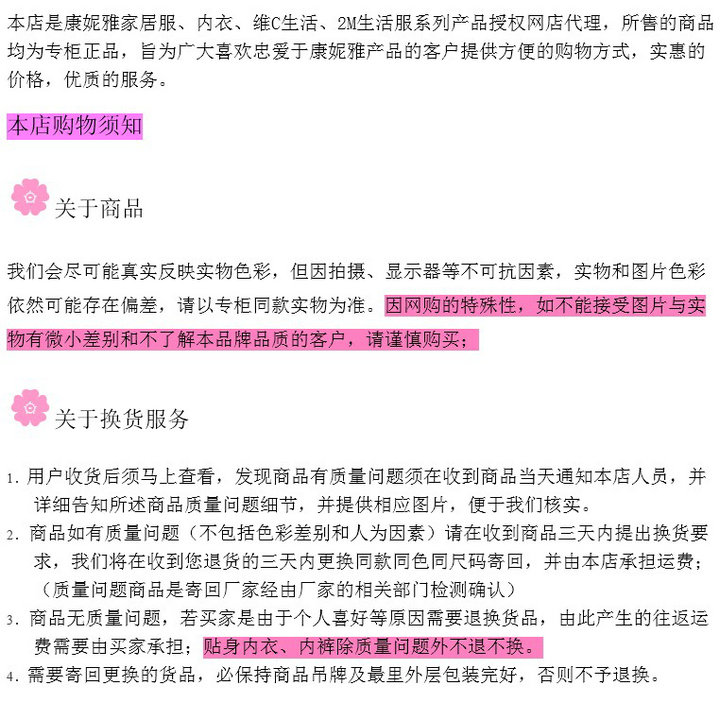 本店是康妮雅家居服、内衣、维C生活、2M生活服系列产品授权网店代理，所售的商品均为专柜正品，旨为广大喜欢忠爱于康妮雅产品的客户提供方便的购物方式，实惠的价格，优质的服务。

本店购物须知

关于商品

我们会尽可能真实反映实物色彩，但因拍摄、显示器等不可抗因素，实物和图片色彩依然可能存在偏差，请以专柜同款实物为准。因网购的特殊性，如不能接受图片与实物有微小差别和不了解本品牌品质的客户，请谨慎购买；

关于换货服务

1. 用户收货后须马上查看，发现商品有质量问题须在收到商品当天通知本店人员，并详细告知所述商品质量问题细节，并提供相应图片，便于我们核实。
2. 商品如有质量问题（不包括色彩差别和人为因素）请在收到商品三天内提出换货要求，我们将在收到您退货的三天内更换同款同色同尺码寄回，并由本店承担运费；（质量问题商品是寄回厂家经由厂家的相关部门检测确认）
3. 商品无质量问题，若买家是由于个人喜好等原因需要退换货品，由此产生的往返运费需要由买家承担；贴身内衣、内裤除质量问题外不退不换。
4. 需要寄回更换的货品，必保持商品吊牌及最里外层包装完好，否则不予退换。